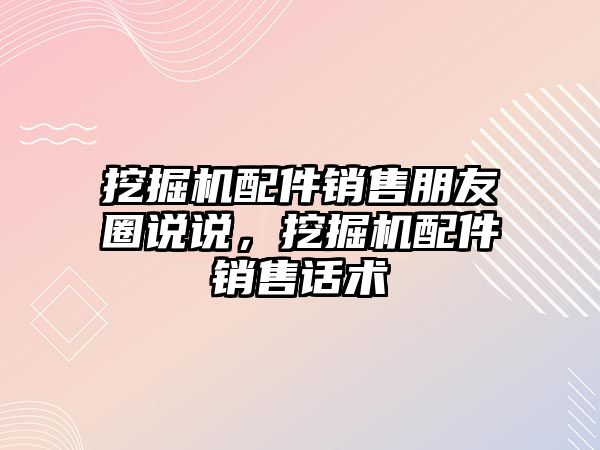 挖掘机配件销售朋友圈说说，挖掘机配件销售话术